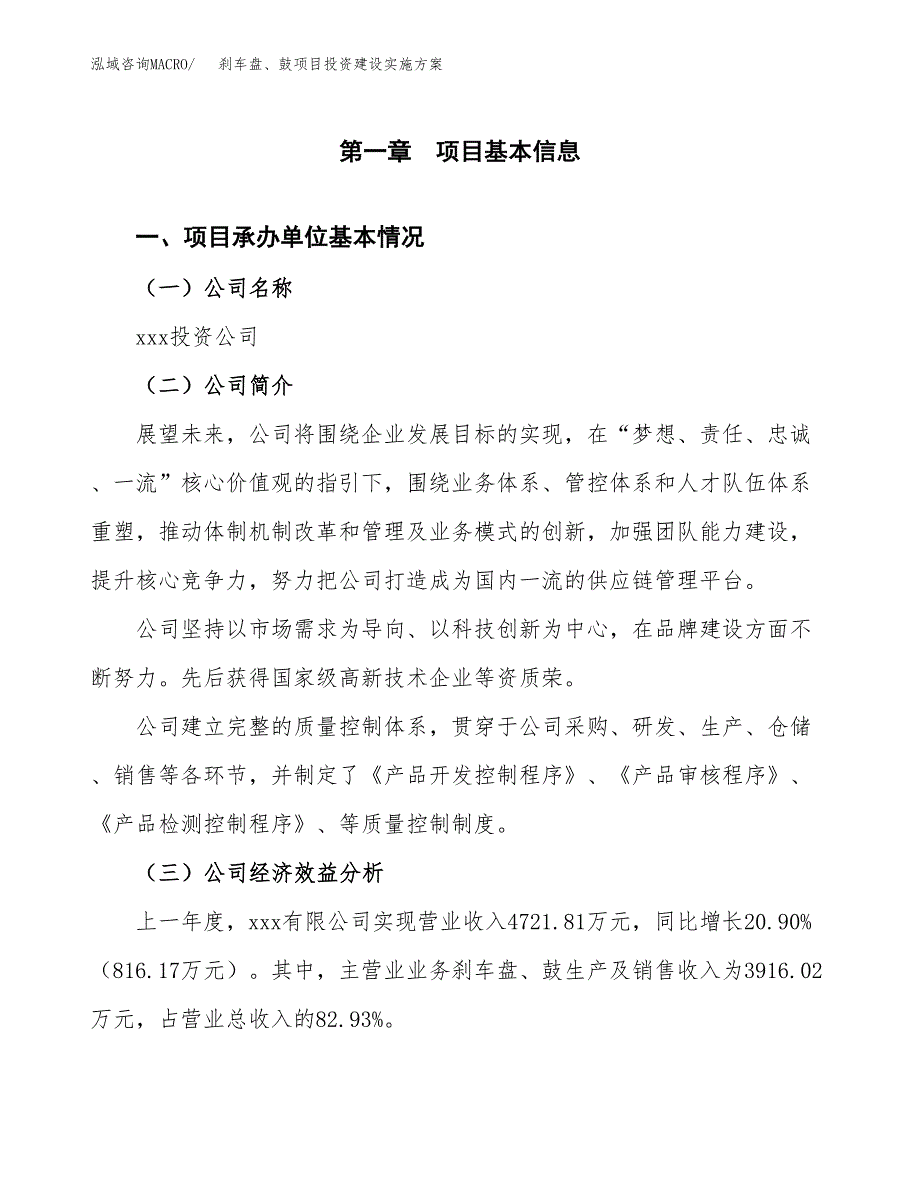 泓域咨询MACRO/ 刹车盘、鼓项目投资建设实施方案

第一章 项目基本信息

一、项目承办单位基本情况

（一）公司名称

xxx投资公司

（二）公司简介

展望未来，公司将围绕企业发展目标的实现，在“梦想、责任、忠诚、一流”核心价值观的指引下，围绕业务体系、管控体系和人才队伍体系重塑，推动体制机制改革和管理及业务模式的创新，加强团队能力建设，提升核心竞争力，努力把公司打造成为国内一流的供应链管理平台。

公司坚持以市场需求为导向、以科技创新为中心，在品牌建设方面不断努力。先后获得国家级高新技术企业等资质荣。

公司建立完整的质量控制体系，贯穿于公司采购、研发、生产、仓储、销售等各环节，并制定了《产品开发控制程序》、《产品审核程序》、《产品检测控制程序》、等质量控制制度。

（三）公司经济效益分析

上一年度，xxx有限公司实现营业收入4721.81万元，同比增长20.90%（816.17万元）。其中，主营业业务刹车盘、鼓生产及销售收入为3916.02万元，占营业总收入的82.93%。